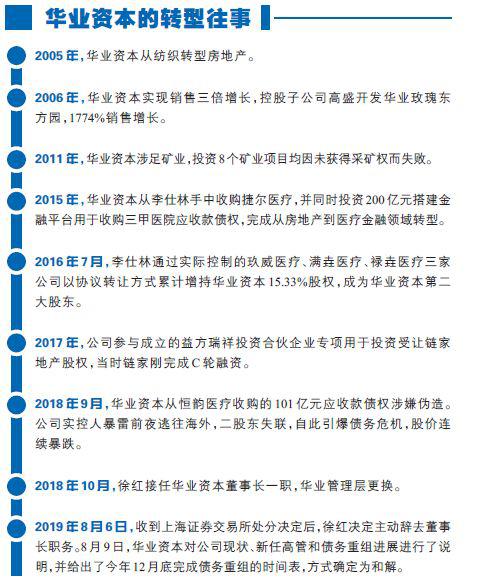 华业资本的转型往事

2005年，华业资本从纺织转型房地产。

2006年，华业资本实现销售三倍增长，控股子公司高盛开发华业玫瑰东方园，1774%销售增长。

2011年，华业资本涉足矿业，投资8个矿业项目均因未获得采矿权而失败。

2015年，华业资本从李仕林手中收购捷尔医疗，并同时投资200亿元搭建金融平台用于收购三甲医院应收款债权，完成从房地产到医疗金融领域转型。

2016年7月，李仕林通过实际控制的玖威医疗、满垚医疗、禄垚医疗三家公司以协议转让方式累计增持华业资本15.33%股权，成为华业资本第二大股东。

2017年，公司参与成立的益方瑞祥投资合伙企业专项用于投资受让链家地产股权，当时链家刚完成C轮融资。

2018年9月，华业资本从恒韵医疗收购的101亿元应收款债权涉嫌伪造。公司实控人暴雷前夜逃往海外，二股东失联，自此引爆债务危机，股价连续暴跌。

2018年10月，徐红接任华业资本董事长一职，华业管理层更换。

2019年8月6日，收到上海证券交易所处分决定后，徐红决定主动辞去董事长职务。8月9日，华业资本对公司现状、新任高管和债务重组进展进行了说明，并给出了今年12月底完成债务重组的时间表，方式确定为和解。